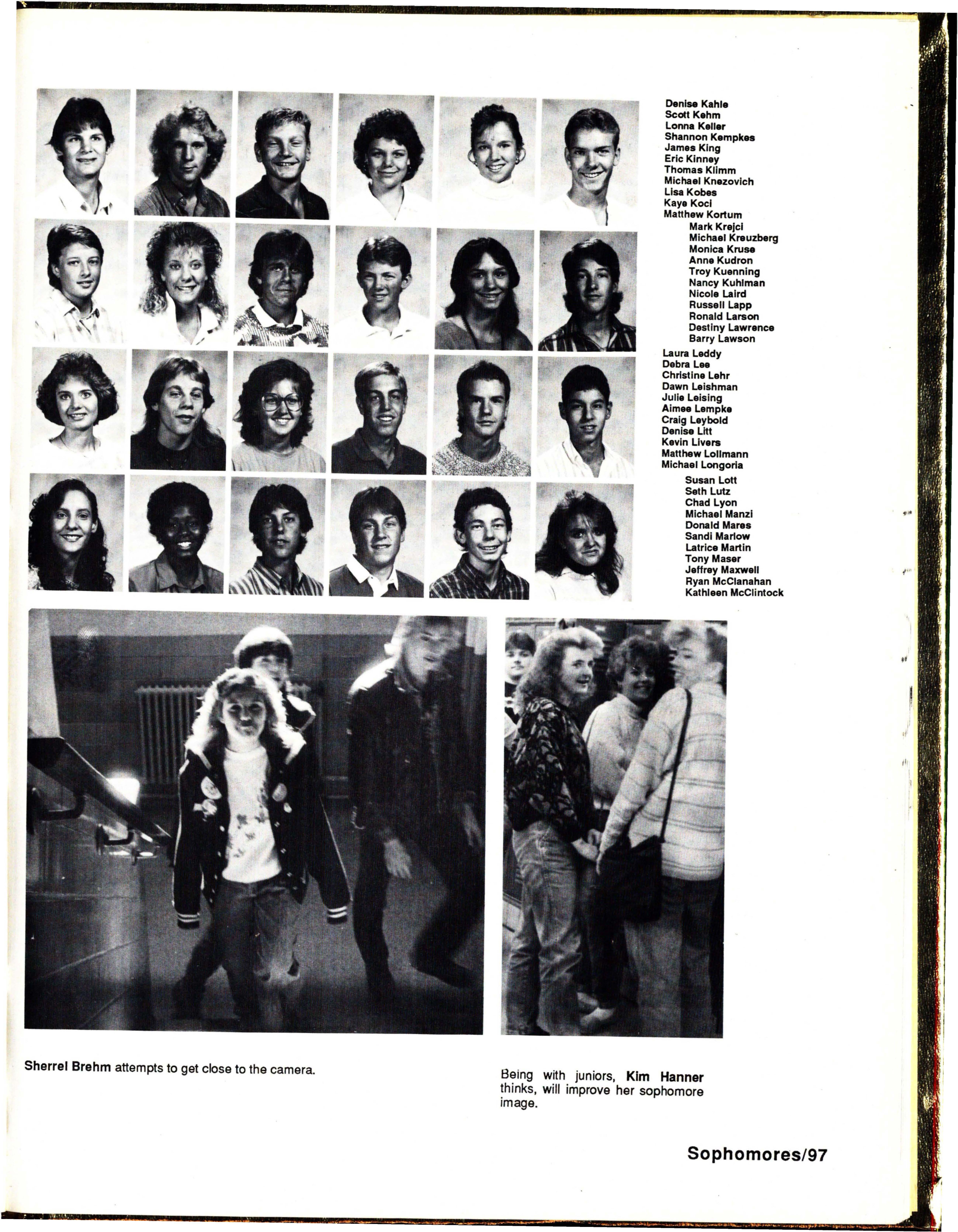 Denise Kahle
Scott Kehm
Lonna Keller
Shannon Kempkes
James King
Eric Kinney
Thomas Klimm
Michael Knezovich
Lisa Kobes
Kaye Koci
Matthew Kortum

Mark Krejci
Michael Kreuzberg
Monica Kruse
Anne Kudron
Troy Kuenning
Nancy Kuhlman
Nicole Laird
Russell Lapp
Ronald Larson
Destiny Lawrence
Barry Lawson

Laura Leddy
Debra Lee
Christine Lehr
Dawn Leishman
Julie Leising
Aimee Lempke
Craig Leybold
Denise Litt
Kevin Livers
Matthew Lollmann
Michael Longoria

Susan Lott
Seth Lutz
Chad Lyon
Michael Manzi
Donald Mares
Sandi Marlow
Latrice Martin
Tony Maser
Jeffrey Maxwell
Ryan McClanahan
Kathleen McClintock

Sherrel Brehm attempts to get close to the camera.

Being with juniors, Kim Hanner thinks, will improve her sophomore image.

Sophomores/97